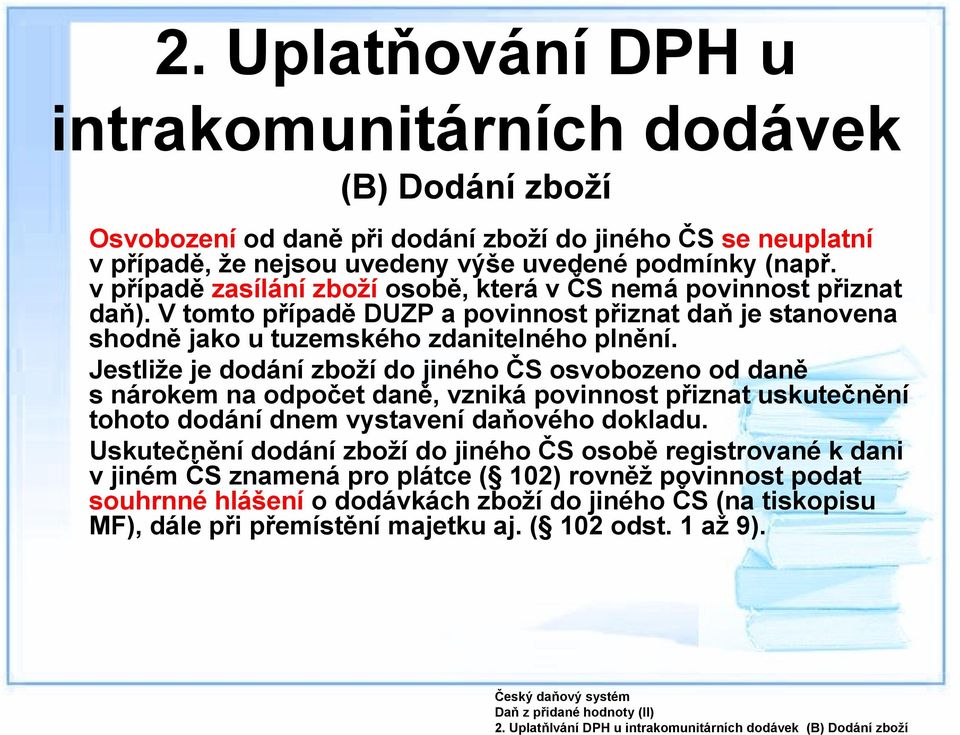 2. Uplatňování DPH u intrakomunitárních dodávek

(B) Dodání zboží

Osvobození od daně při dodání zboží do jiného ČS se neuplatní v případě, že nejsou uvedeny výše uvedené podmínky (např. v případě zasílání zboží osobě, která v ČS nemá povinnost přiznat daň). V tomto případě DUZP a povinnost přiznat daň je stanovena shodně jako u tuzemského zdanitelného plnění.

Jestliže je dodání zboží do jiného ČS osvobozeno od daně s nárokem na odpočet daně, vzniká povinnost přiznat uskutečnění tohoto dodání dnem vystavení daňového dokladu.

Uskutečnění dodání zboží do jiného ČS osobě registrované k dani v jiném ČS znamená pro plátce (§ 102) rovněž povinnost podat souhrnné hlášení o dodávkách zboží do jiného ČS (na tiskopisu MF), dále při přemístění majetku aj. (§ 102 odst. 1 až 9).

Český daňový systém
Daň z přidané hodnoty (II)
2. Uplatňlvání DPH u intrakomunitárních dodávek (B) Dodání zboží